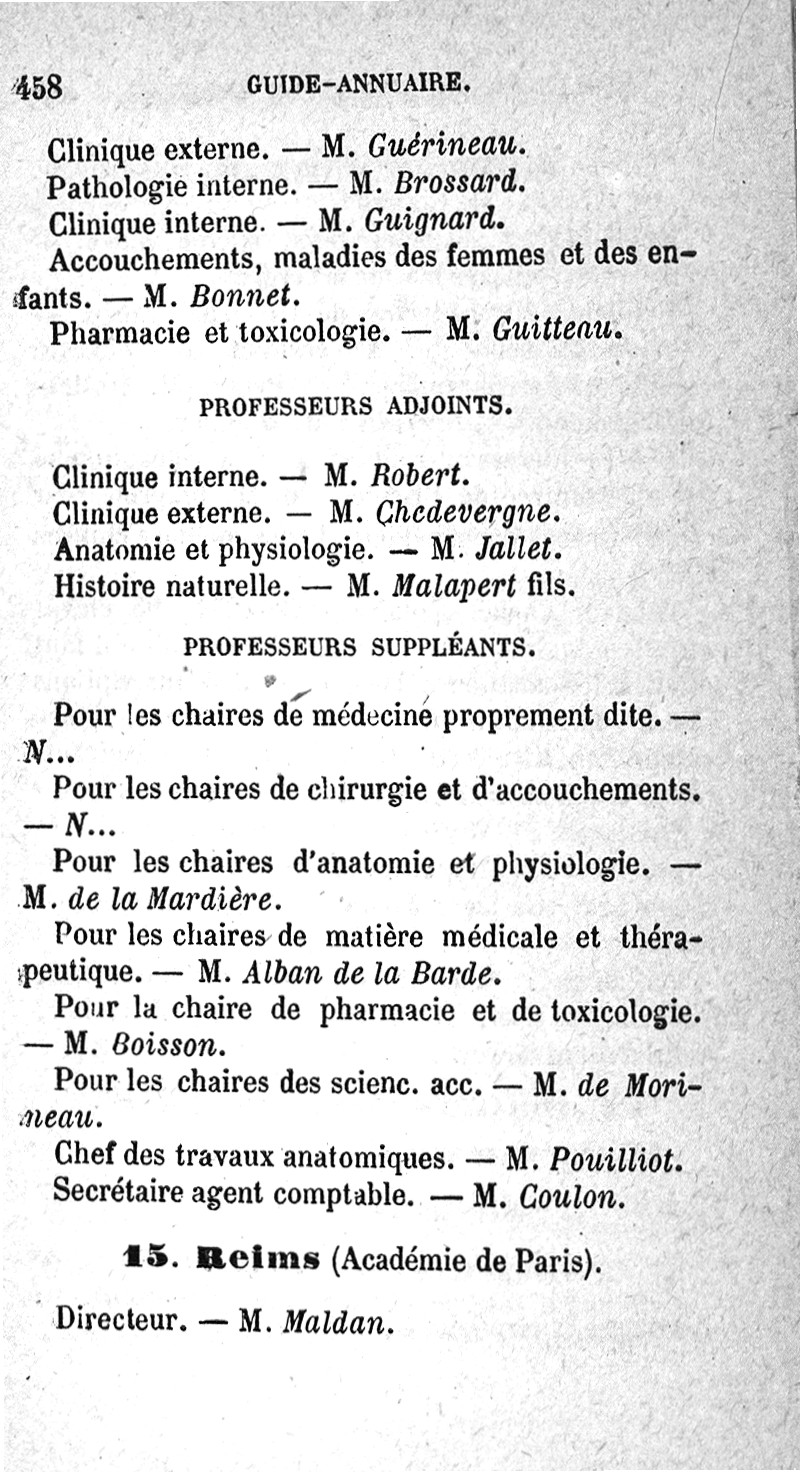 458 GUIDE-ANNUAIRE.

Clinique externe. — M. Guérineau.
Pathologie interne. — M. Brossard.
Clinique interne. — M. Guignard.
Accouchements, maladies des femmes et des enfants. — M. Bonnet.
Pharmacie et toxicologie. — M. Guitteau.

PROFESSEURS ADJOINTS.

Clinique interne. — M. Robert.
Clinique externe. — M. Chedevergne.
Anatomie et physiologie. — M. Jallet.
Histoire naturelle. — M. Malapert fils.

PROFESSEURS SUPPLÉANTS.

Pour les chaires de médecine proprement dite. — N...
Pour les chaires de chirurgie et d'accouchements. — N...
Pour les chaires d'anatomie et physiologie. — M. de la Mardière.
Pour les chaires de matière médicale et thérapeutique. — M. Alban de la Barde.
Pour la chaire de pharmacie et de toxicologie. — M. Boisson.
Pour les chaires des scienc. acc. — M. de Morineau.
Chef des travaux anatomiques. — M. Pouilliot.
Secrétaire agent comptable. — M. Coulon.

15. Reims (Académie de Paris).

Directeur. — M. Maldan.